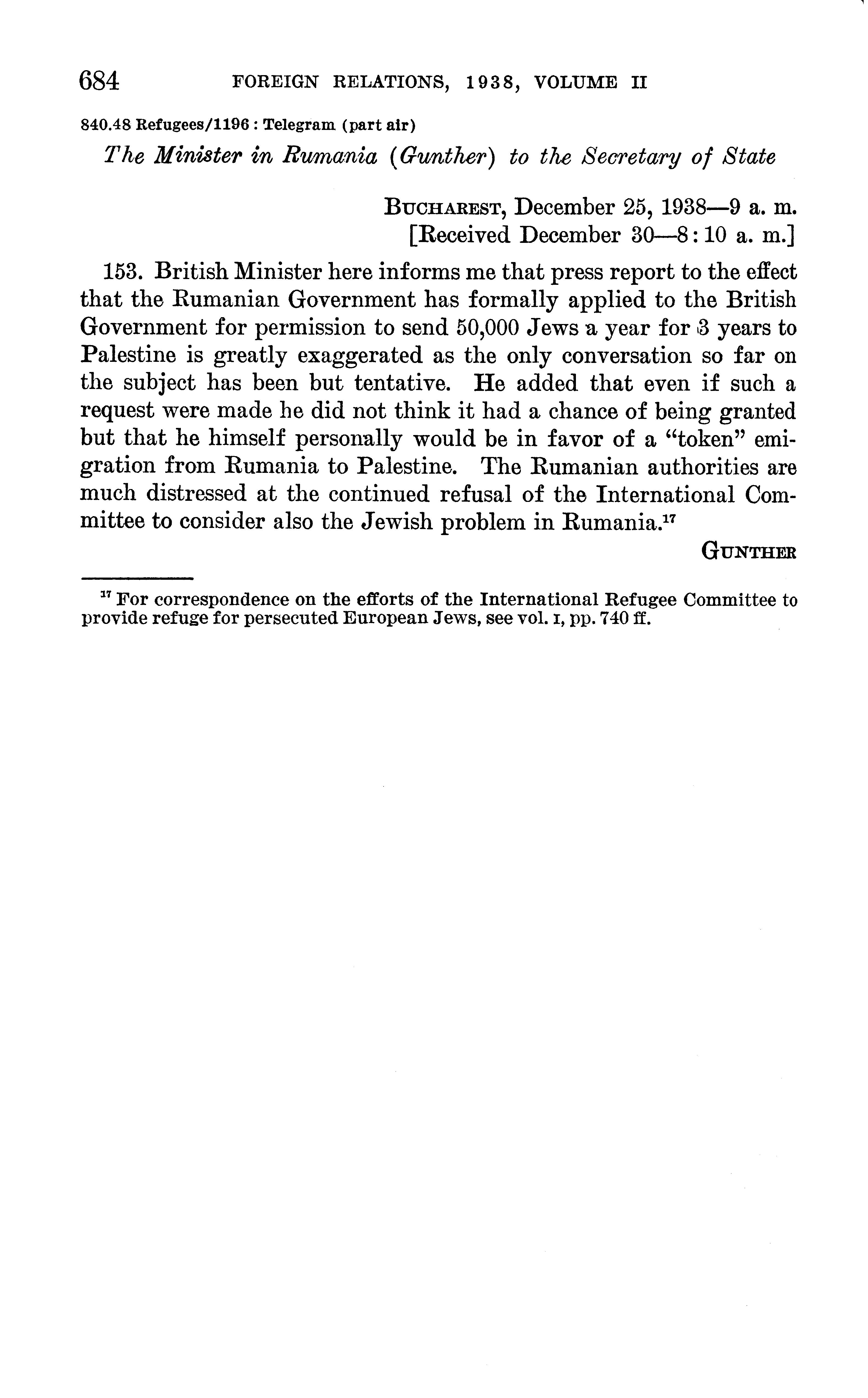 684 FOREIGN RELATIONS, 1938, VOLUME II

840.48 Refugees/1196 : Telegram (part air)

The Minister in Rumania (Gunther) to the Secretary of State

BUCHAREST, December 25, 1938—9 a. m.
[Received December 30—8:10 a. m.]

153. British Minister here informs me that press report to the effect that the Rumanian Government has formally applied to the British Government for permission to send 50,000 Jews a year for 3 years to Palestine is greatly exaggerated as the only conversation so far on the subject has been but tentative. He added that even if such a request were made he did not think it had a chance of being granted but that he himself personally would be in favor of a "token" emigration from Rumania to Palestine. The Rumanian authorities are much distressed at the continued refusal of the International Committee to consider also the Jewish problem in Rumania.$^{17}$

GUNTHER

$^{17}$ For correspondence on the efforts of the International Refugee Committee to provide refuge for persecuted European Jews, see vol. I, pp. 740 ff.